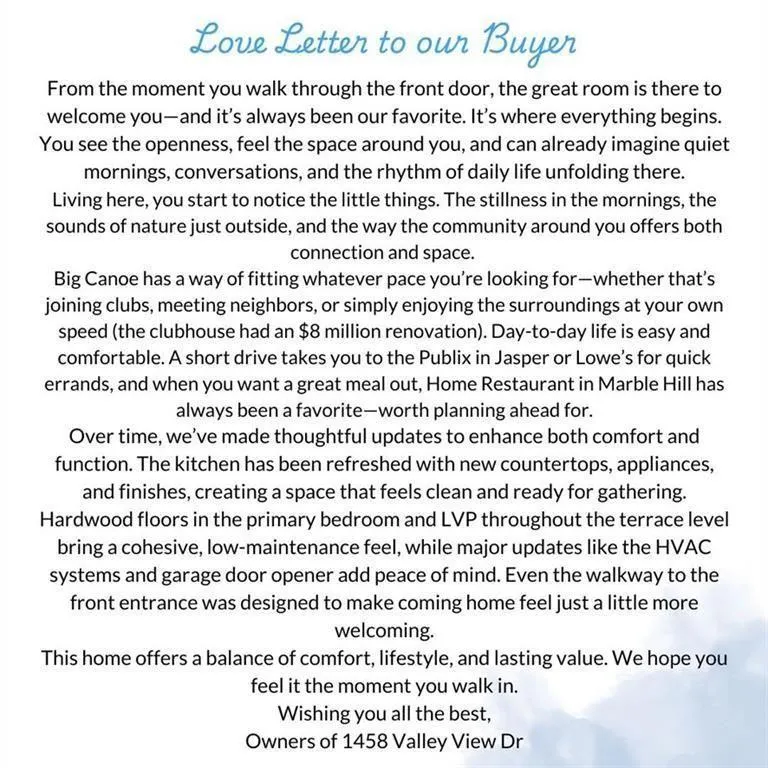 Love Letter to our Buyer

From the moment you walk through the front door, the great room is there to welcome you—and it's always been our favorite. It's where everything begins. You see the openness, feel the space around you, and can already imagine quiet mornings, conversations, and the rhythm of daily life unfolding there.

Living here, you start to notice the little things. The stillness in the mornings, the sounds of nature just outside, and the way the community around you offers both connection and space.

Big Canoe has a way of fitting whatever pace you're looking for—whether that's joining clubs, meeting neighbors, or simply enjoying the surroundings at your own speed (the clubhouse had an $8 million renovation). Day-to-day life is easy and comfortable. A short drive takes you to the Publix in Jasper or Lowe's for quick errands, and when you want a great meal out, Home Restaurant in Marble Hill has always been a favorite—worth planning ahead for.

Over time, we've made thoughtful updates to enhance both comfort and function. The kitchen has been refreshed with new countertops, appliances, and finishes, creating a space that feels clean and ready for gathering. Hardwood floors in the primary bedroom and LVP throughout the terrace level bring a cohesive, low-maintenance feel, while major updates like the HVAC systems and garage door opener add peace of mind. Even the walkway to the front entrance was designed to make coming home feel just a little more welcoming.

This home offers a balance of comfort, lifestyle, and lasting value. We hope you feel it the moment you walk in.

Wishing you all the best,
Owners of 1458 Valley View Dr